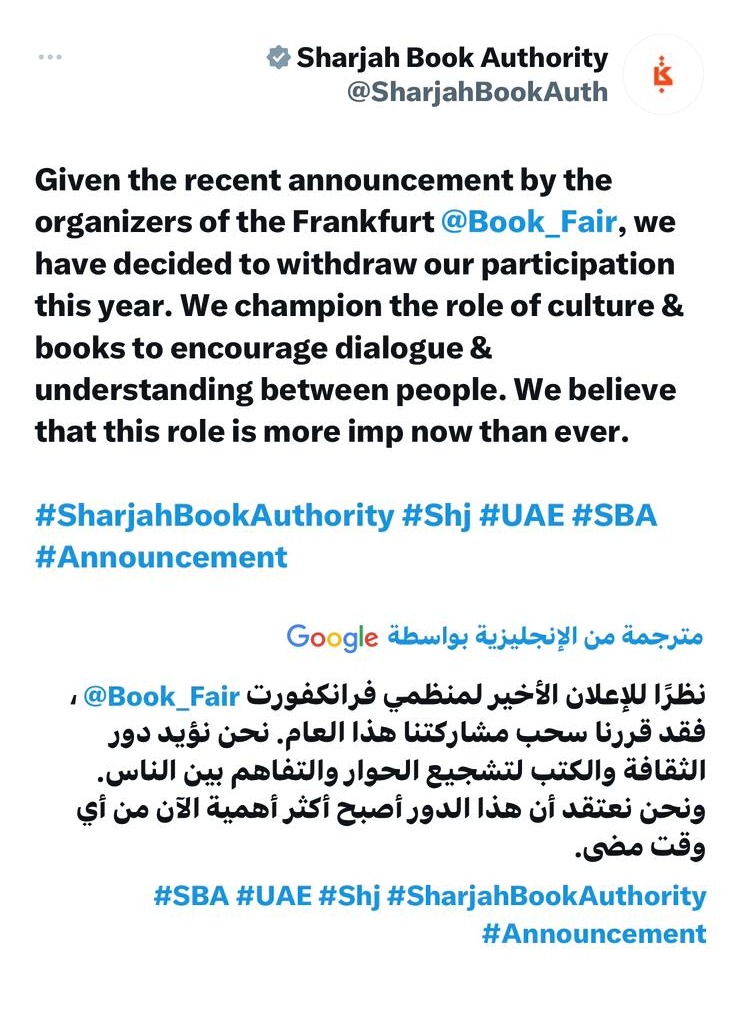 Sharjah Book Authority
@SharjahBookAuth

Given the recent announcement by the organizers of the Frankfurt @Book_Fair, we have decided to withdraw our participation this year. We champion the role of culture & books to encourage dialogue & understanding between people. We believe that this role is more imp now than ever.

#SharjahBookAuthority #Shj #UAE #SBA #Announcement

مترجمة من الإنجليزية بواسطة Google

نظرًا للإعلان الأخير لمنظمي فرانكفورت @Book_Fair ، فقد قررنا سحب مشاركتنا هذا العام. نحن نؤيد دور الثقافة والكتب لتشجيع الحوار والتفاهم بين الناس. ونحن نعتقد أن هذا الدور أصبح أكثر أهمية الآن من أي وقت مضى.

#SBA #UAE #Shj #SharjahBookAuthority #Announcement